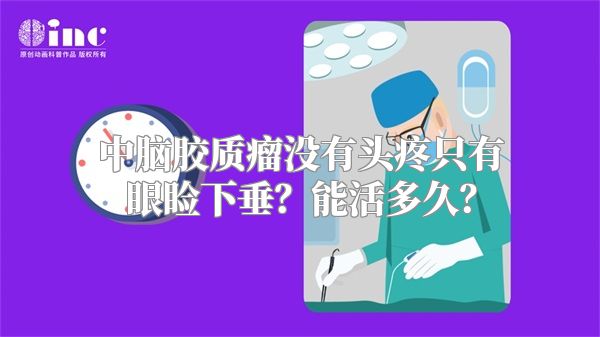 inc
原创动画科普作品 版权所有

中脑胶质瘤没有头疼只有眼睑下垂？能活多久？